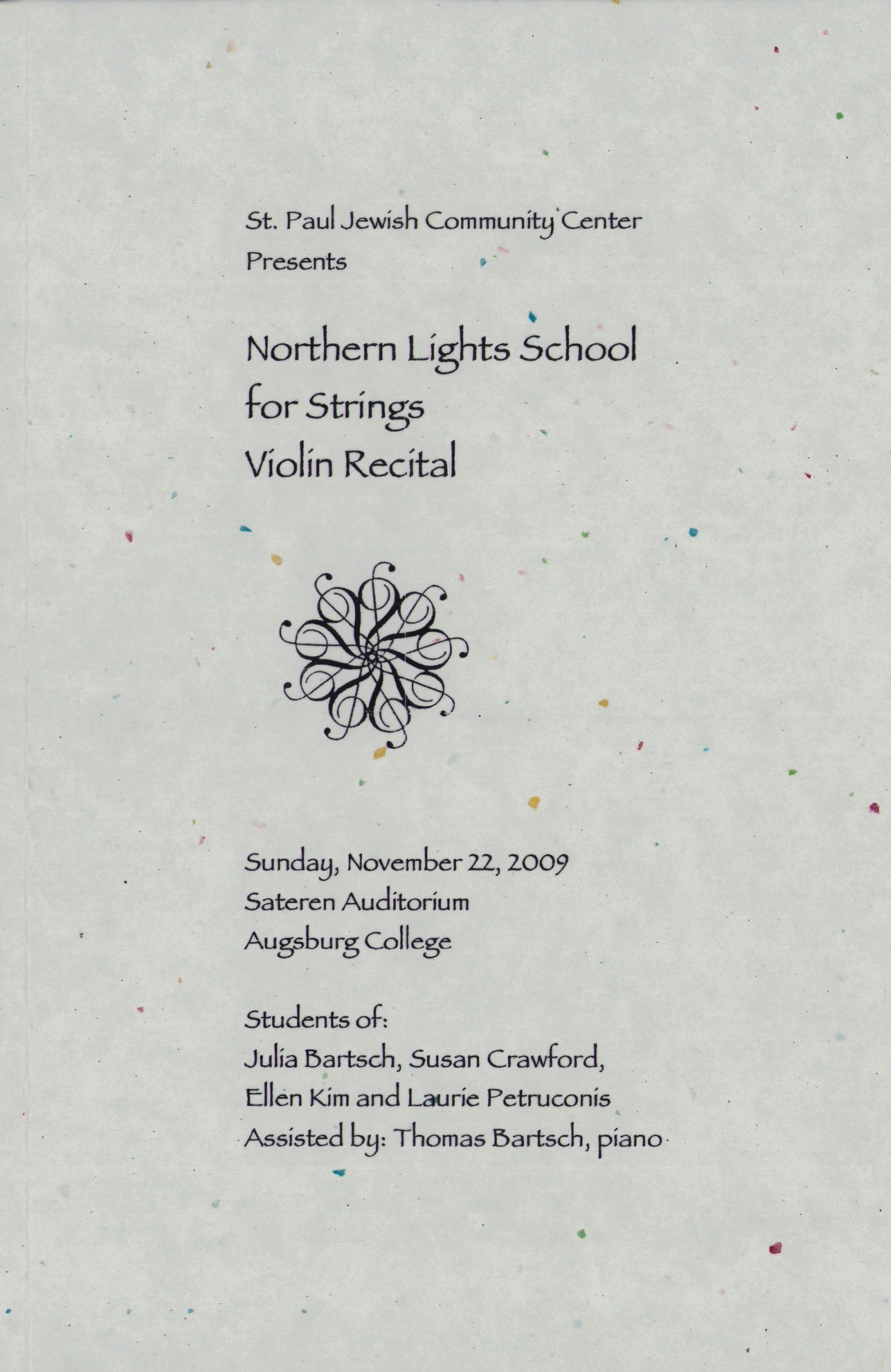 St. Paul Jewish Community Center
Presents

Northern Lights School
for Strings
Violin Recital

Sunday, November 22, 2009
Sateren Auditorium
Augsburg College

Students of:
Julia Bartsch, Susan Crawford,
Ellen Kim and Laurie Petruconis
Assisted by: Thomas Bartsch, piano